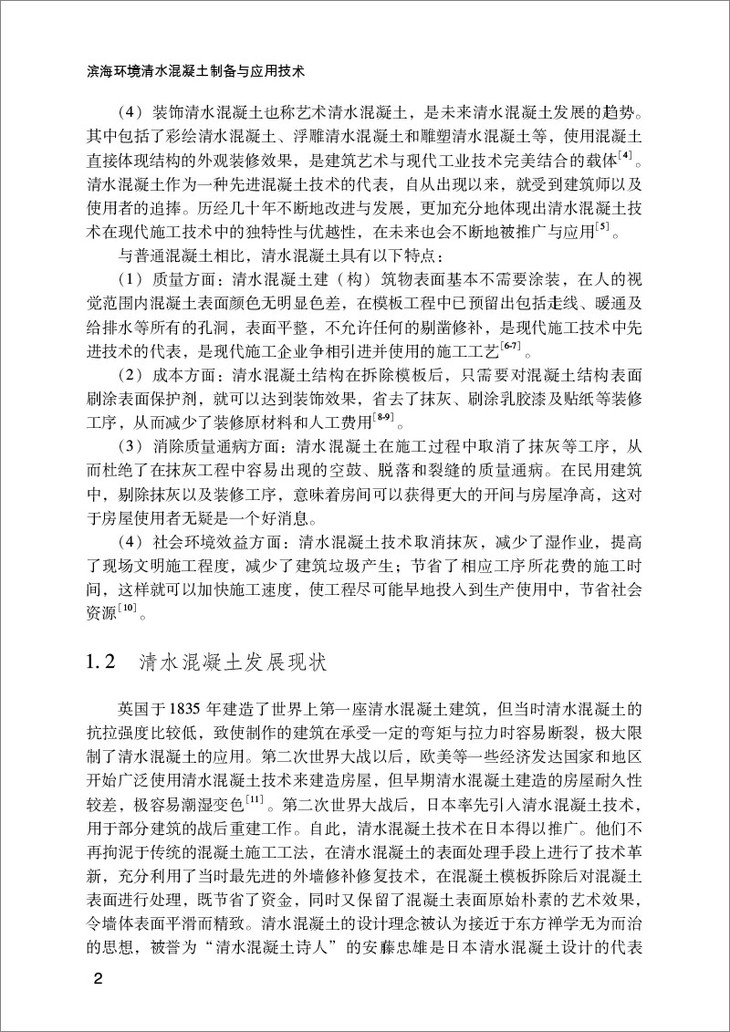 滨海环境清水混凝土制备与应用技术

（4）装饰清水混凝土也称艺术清水混凝土，是未来清水混凝土发展的趋势。其中包括了彩绘清水混凝土、浮雕清水混凝土和雕塑清水混凝土等，使用混凝土直接体现结构的外观装修效果，是建筑艺术与现代工业技术完美结合的载体$^{[4]}$。清水混凝土作为一种先进混凝土技术的代表，自从出现以来，就受到建筑师以及使用者的追捧。历经几十年不断地改进与发展，更加充分地体现出清水混凝土技术在现代施工技术中的独特性与优越性，在未来也会不断地被推广与应用$^{[5]}$。

与普通混凝土相比，清水混凝土具有以下特点：

（1）质量方面：清水混凝土建（构）筑物表面基本不需要涂装，在人的视觉范围内混凝土表面颜色无明显色差，在模板工程中已预留出包括走线、暖通及给排水等所有的孔洞，表面平整，不允许任何的剔凿修补，是现代施工技术中先进技术的代表，是现代施工企业争相引进并使用的施工工艺$^{[6-7]}$。

（2）成本方面：清水混凝土结构在拆除模板后，只需要对混凝土结构表面刷涂表面保护剂，就可以达到装饰效果，省去了抹灰、刷涂乳胶漆及贴纸等装修工序，从而减少了装修原材料和人工费用$^{[8-9]}$。

（3）消除质量通病方面：清水混凝土在施工过程中取消了抹灰等工序，从而杜绝了在抹灰工程中容易出现的空鼓、脱落和裂缝的质量通病。在民用建筑中，剔除抹灰以及装修工序，意味着房间可以获得更大的开间与房屋净高，这对于房屋使用者无疑是一个好消息。

（4）社会环境效益方面：清水混凝土技术取消抹灰，减少了湿作业，提高了现场文明施工程度，减少了建筑垃圾产生；节省了相应工序所花费的施工时间，这样就可以加快施工速度，使工程尽可能早地投入到生产使用中，节省社会资源$^{[10]}$。

1.2 清水混凝土发展现状

英国于1835年建造了世界上第一座清水混凝土建筑，但当时清水混凝土的抗拉强度比较低，致使制作的建筑在承受一定的弯矩与拉力时容易断裂，极大限制了清水混凝土的应用。第二次世界大战以后，欧美等一些经济发达国家和地区开始广泛使用清水混凝土技术来建造房屋，但早期清水混凝土建造的房屋耐久性较差，极容易潮湿变色$^{[11]}$。第二次世界大战后，日本率先引入清水混凝土技术，用于部分建筑的战后重建工作。自此，清水混凝土技术在日本得以推广。他们不再拘泥于传统的混凝土施工工法，在清水混凝土的表面处理手段上进行了技术革新，充分利用了当时最先进的外墙修补修复技术，在混凝土模板拆除后对混凝土表面进行处理，既节省了资金，同时又保留了混凝土表面原始朴素的艺术效果，令墙体表面平滑而精致。清水混凝土的设计理念被认为接近于东方禅学无为而治的思想，被誉为“清水混凝土诗人”的安藤忠雄是日本清水混凝土设计的代表

2